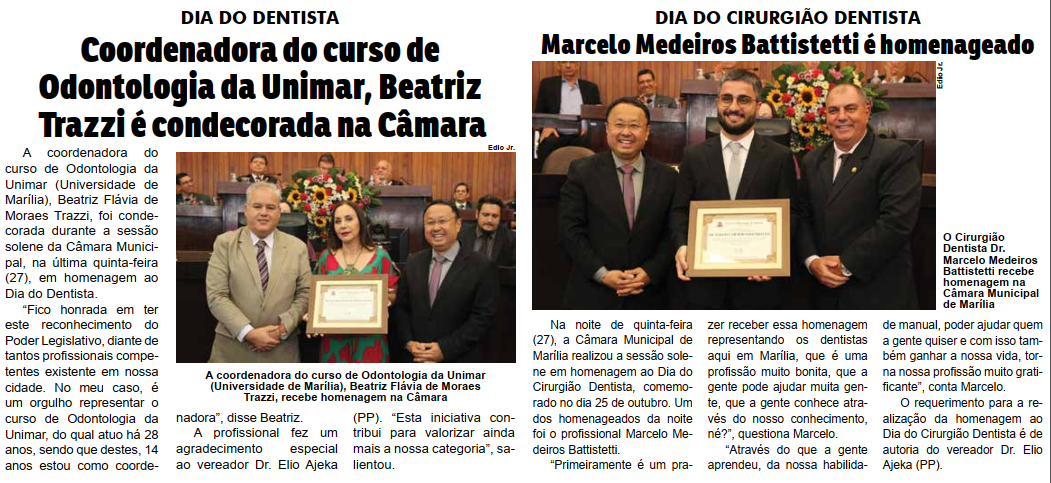 DIA DO DENTISTA

Coordenadora do curso de Odontologia da Unimar, Beatriz Trazzi é condecorada na Câmara

A coordenadora do curso de Odontologia da Unimar (Universidade de Marília), Beatriz Flávia de Moraes Trazzi, foi condecorada durante a sessão solene da Câmara Municipal, na última quinta-feira (27), em homenagem ao Dia do Dentista.

"Fico honrada em ter este reconhecimento do Poder Legislativo, diante de tantos profissionais competentes existente em nossa cidade. No meu caso, é um orgulho representar o curso de Odontologia da Unimar, do qual atuo há 28 anos, sendo que destes, 14 anos estou como coordenadora", disse Beatriz.

A profissional fez um agradecimento especial ao vereador Dr. Elio Ajeka (PP). "Esta iniciativa contribui para valorizar ainda mais a nossa categoria", salientou.

Edio Jr.

A coordenadora do curso de Odontologia da Unimar (Universidade de Marília), Beatriz Flávia de Moraes Trazzi, recebe homenagem na Câmara

DIA DO CIRURGIÃO DENTISTA

Marcelo Medeiros Battistetti é homenageado

Edio Jr.

O Cirurgião Dentista Dr. Marcelo Medeiros Battistetti recebe homenagem na Câmara Municipal de Marília

Na noite de quinta-feira (27), a Câmara Municipal de Marília realizou a sessão solene em homenagem ao Dia do Cirurgião Dentista, comemorado no dia 25 de outubro. Um dos homenageados da noite foi o profissional Marcelo Medeiros Battistetti.

"Primeiramente é um prazer receber essa homenagem representando os dentistas aqui em Marília, que é uma profissão muito bonita, que a gente pode ajudar muita gente, que a gente conhece através do nosso conhecimento, né?", questiona Marcelo.

"Através do que a gente aprendeu, da nossa habilidade manual, poder ajudar quem a gente quiser e com isso também ganhar a nossa vida, torna nossa profissão muito gratificante", conta Marcelo.

O requerimento para a realização da homenagem ao Dia do Cirurgião Dentista é de autoria do vereador Dr. Elio Ajeka (PP).